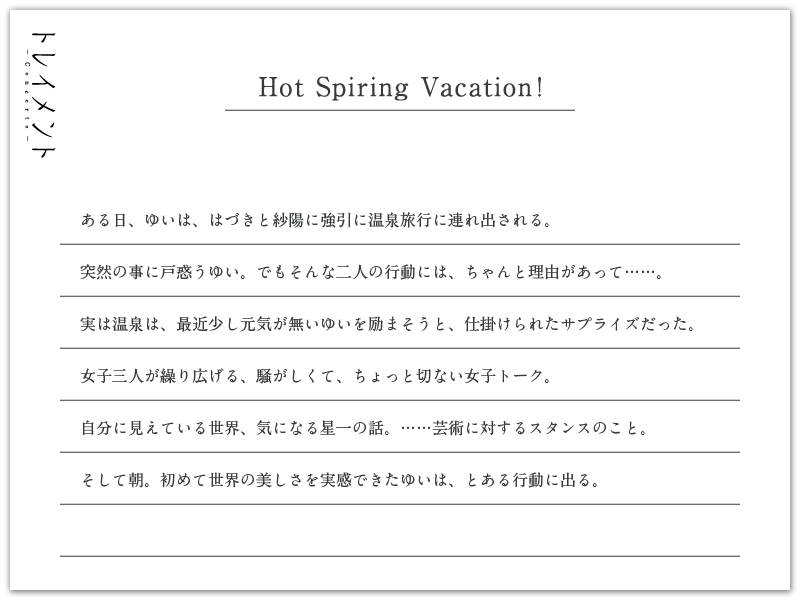 トレイメント
_Concerto_

Hot Spiring Vacation!

ある日、ゆいは、はづきと紗陽に強引に温泉旅行に連れ出される。

突然の事に戸惑うゆい。でもそんな二人の行動には、ちゃんと理由があって……。

実は温泉は、最近少し元気が無いゆいを励まそうと、仕掛けられたサプライズだった。

女子三人が繰り広げる、騒がしくて、ちょっと切ない女子トーク。

自分に見えている世界、気になる星一の話。……芸術に対するスタンスのこと。

そして朝。初めて世界の美しさを実感できたゆいは、とある行動に出る。